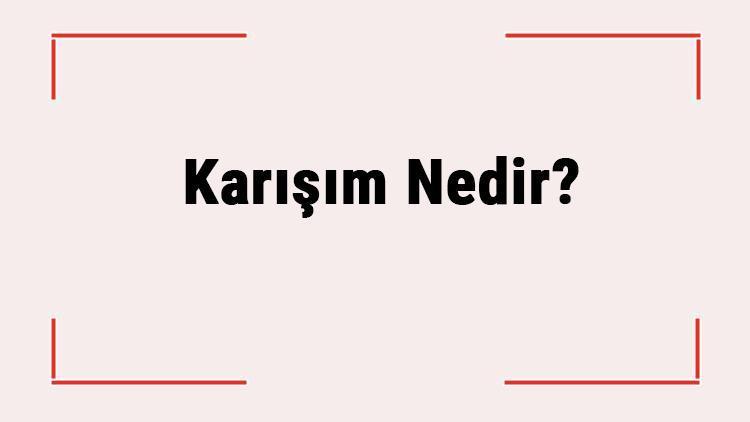 Karışım Nedir?